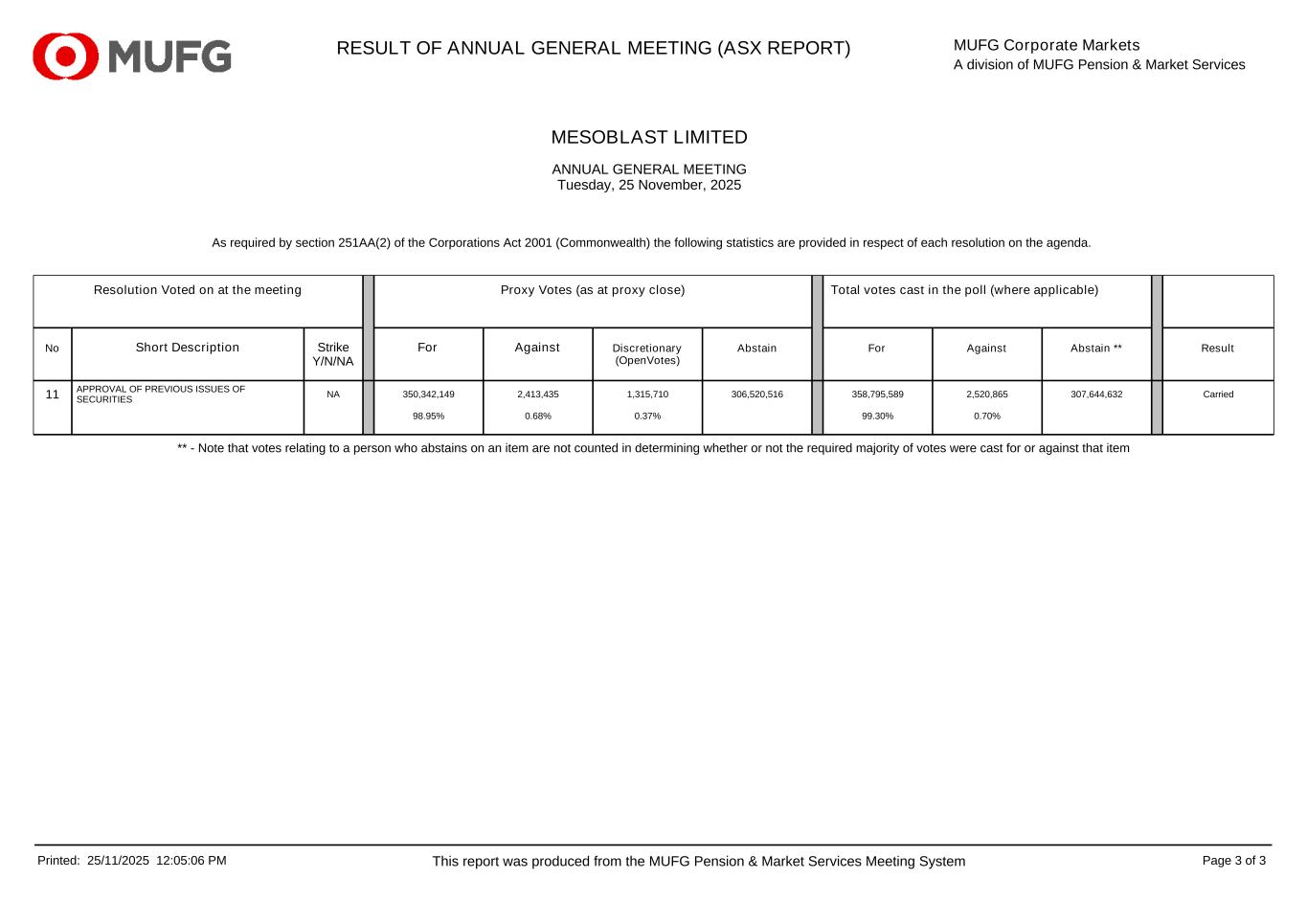 MUFG

RESULT OF ANNUAL GENERAL MEETING (ASX REPORT)

MUFG Corporate Markets
A division of MUFG Pension & Market Services

MESOBLAST LIMITED

ANNUAL GENERAL MEETING
Tuesday, 25 November, 2025

As required by section 251AA(2) of the Corporations Act 2001 (Commonwealth) the following statistics are provided in respect of each resolution on the agenda.

| Resolution Voted on at the meeting | | | Proxy Votes (as at proxy close) | | | | Total votes cast in the poll (where applicable) | | | |
|---|---|---|---|---|---|---|---|---|---|---|
| No | Short Description | Strike Y/N/NA | For | Against | Discretionary (OpenVotes) | Abstain | For | Against | Abstain ** | Result |
| 11 | APPROVAL OF PREVIOUS ISSUES OF SECURITIES | NA | 350,342,149 98.95% | 2,413,435 0.68% | 1,315,710 0.37% | 306,520,516 | 358,795,589 99.30% | 2,520,865 0.70% | 307,644,632 | Carried |

** - Note that votes relating to a person who abstains on an item are not counted in determining whether or not the required majority of votes were cast for or against that item

Printed: 25/11/2025 12:05:06 PM

This report was produced from the MUFG Pension & Market Services Meeting System

Page 3 of 3